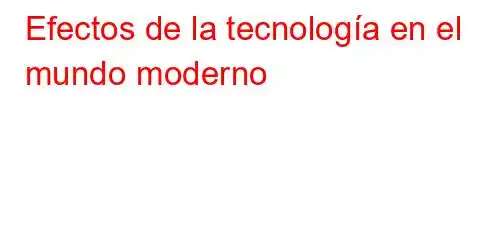 Efectos de la tecnología en el mundo moderno